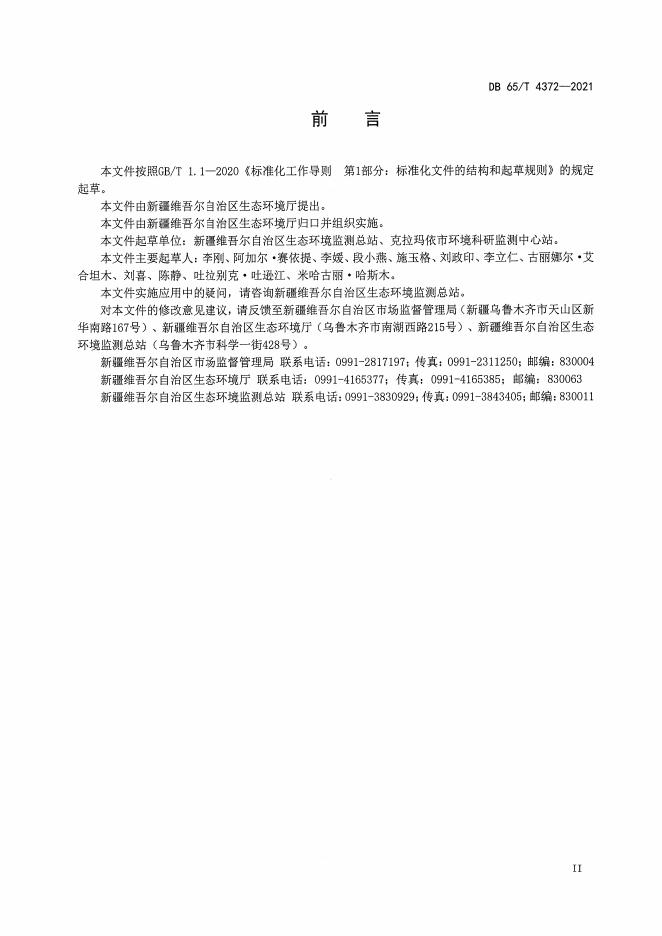 DB 65/T 4372—2021

前　言

本文件按照GB/T 1.1—2020《标准化工作导则　第1部分：标准化文件的结构和起草规则》的规定起草。

本文件由新疆维吾尔自治区生态环境厅提出。

本文件由新疆维吾尔自治区生态环境厅归口并组织实施。

本文件起草单位：新疆维吾尔自治区生态环境监测总站、克拉玛依市环境科研监测中心站。

本文件主要起草人：李刚、阿加尔·赛依提、李媛、段小燕、施玉格、刘政印、李立仁、古丽娜尔·艾合坦木、刘喜、陈静、吐拉别克·吐逊江、米哈古丽·哈斯木。

本文件实施应用中的疑问，请咨询新疆维吾尔自治区生态环境监测总站。

对本文件的修改意见建议，请反馈至新疆维吾尔自治区市场监督管理局（新疆乌鲁木齐市天山区新华南路167号）、新疆维吾尔自治区生态环境厅（乌鲁木齐市南湖西路215号）、新疆维吾尔自治区生态环境监测总站（乌鲁木齐市科学一街428号）。

新疆维吾尔自治区市场监督管理局 联系电话：0991-2817197；传真：0991-2311250；邮编：830004

新疆维吾尔自治区生态环境厅 联系电话：0991-4165377；传真：0991-4165385；邮编：830063

新疆维吾尔自治区生态环境监测总站 联系电话：0991-3830929；传真：0991-3843405；邮编：830011

II